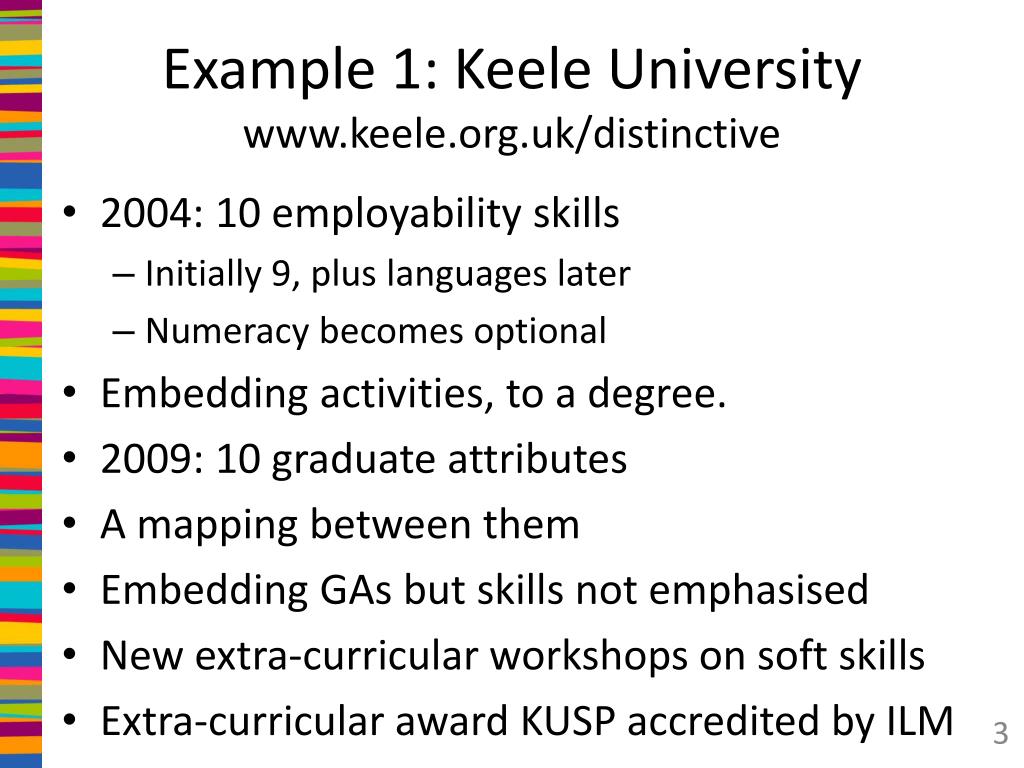 Example 1: Keele University
www.keele.org.uk/distinctive

• 2004: 10 employability skills
  – Initially 9, plus languages later
  – Numeracy becomes optional
• Embedding activities, to a degree.
• 2009: 10 graduate attributes
• A mapping between them
• Embedding GAs but skills not emphasised
• New extra-curricular workshops on soft skills
• Extra-curricular award KUSP accredited by ILM

3